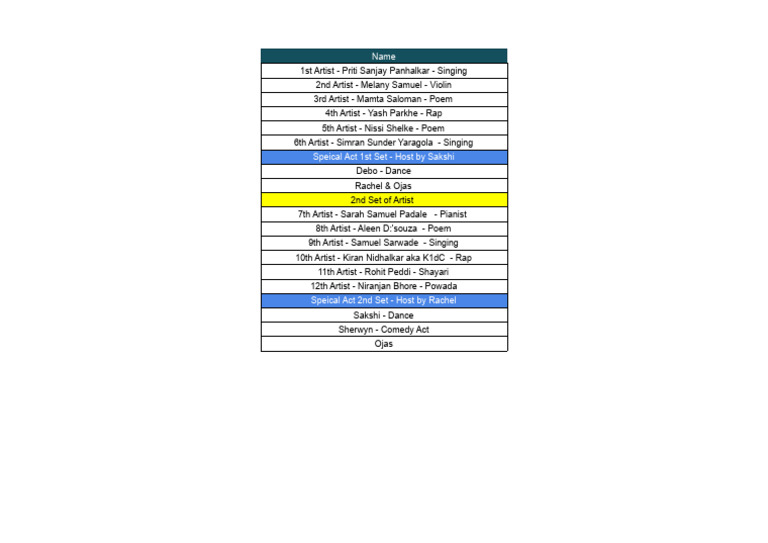 | Name |
|---|
| 1st Artist - Priti Sanjay Panhalkar - Singing |
| 2nd Artist - Melany Samuel - Violin |
| 3rd Artist - Mamta Saloman - Poem |
| 4th Artist - Yash Parkhe - Rap |
| 5th Artist - Nissi Shelke - Poem |
| 6th Artist - Simran Sunder Yaragola - Singing |
| Speical Act 1st Set - Host by Sakshi |
| Debo - Dance |
| Rachel & Ojas |
| 2nd Set of Artist |
| 7th Artist - Sarah Samuel Padale - Pianist |
| 8th Artist - Aleen D:'souza - Poem |
| 9th Artist - Samuel Sarwade - Singing |
| 10th Artist - Kiran Nidhalkar aka K1dC - Rap |
| 11th Artist - Rohit Peddi - Shayari |
| 12th Artist - Niranjan Bhore - Powada |
| Speical Act 2nd Set - Host by Rachel |
| Sakshi - Dance |
| Sherwyn - Comedy Act |
| Ojas |